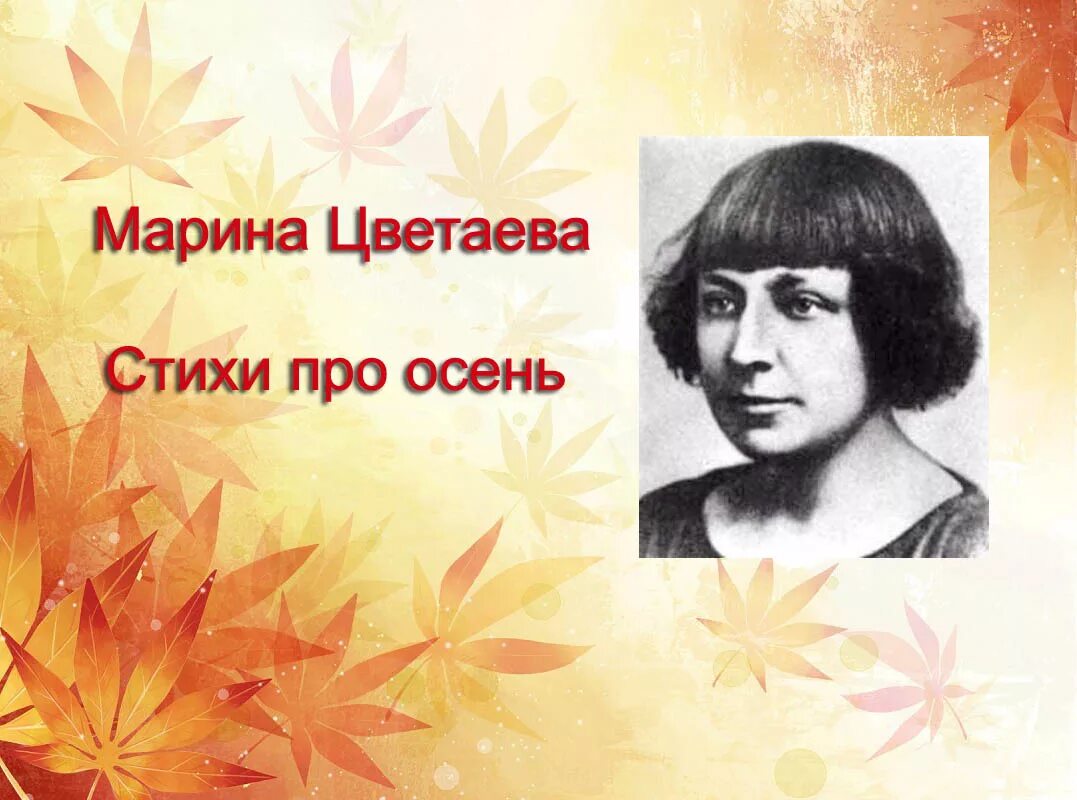 Марина Цветаева

Стихи про осень